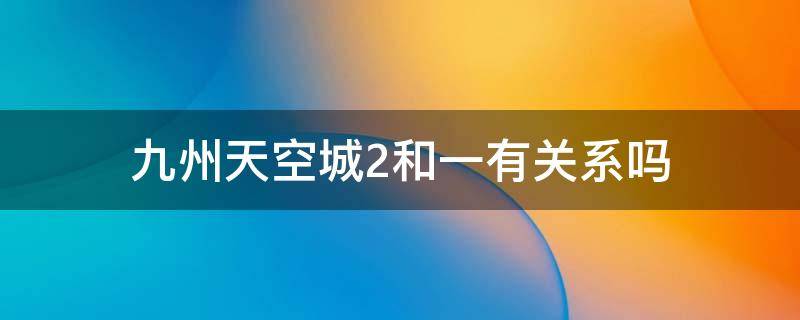 九州天空城2和一有关系吗